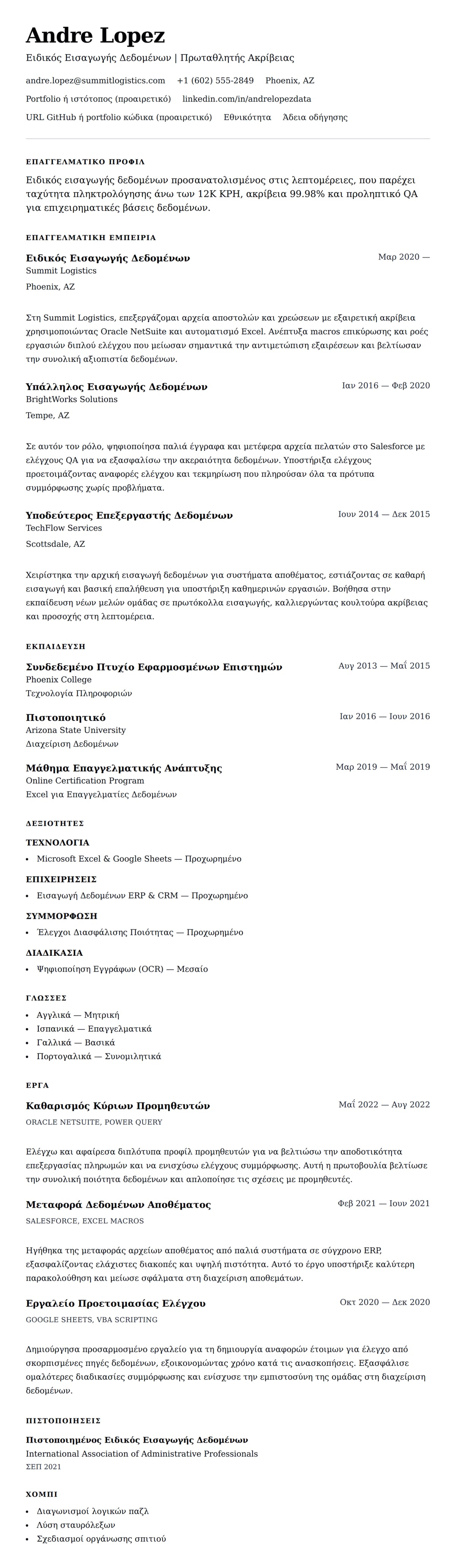 Andre Lopez

Ειδικός Εισαγωγής Δεδομένων | Πρωταθλητής Ακρίβειας

andre.lopez@summitlogistics.com +1 (602) 555-2849 Phoenix, AZ

Portfolio ή ιστότοπος (προαιρετικό) linkedin.com/in/andrelopezdata

URL GitHub ή portfolio κώδικα (προαιρετικό) Εθνικότητα Άδεια οδήγησης

ΕΠΑΓΓΕΛΜΑΤΙΚΟ ΠΡΟΦΙΛ

Ειδικός εισαγωγής δεδομένων προσανατολισμένος στις λεπτομέρειες, που παρέχει ταχύτητα πληκτρολόγησης άνω των 12K KPH, ακρίβεια 99.98% και προληπτικό QA για επιχειρηματικές βάσεις δεδομένων.

ΕΠΑΓΓΕΛΜΑΤΙΚΗ ΕΜΠΕΙΡΙΑ

Ειδικός Εισαγωγής Δεδομένων
Μαρ 2020 —
Summit Logistics
Phoenix, AZ

Στη Summit Logistics, επεξεργάζομαι αρχεία αποστολών και χρεώσεων με εξαιρετική ακρίβεια χρησιμοποιώντας Oracle NetSuite και αυτοματισμό Excel. Ανέπτυξα macros επικύρωσης και ροές εργασιών διπλού ελέγχου που μείωσαν σημαντικά την αντιμετώπιση εξαιρέσεων και βελτίωσαν την συνολική αξιοπιστία δεδομένων.

Υπάλληλος Εισαγωγής Δεδομένων
Ιαν 2016 — Φεβ 2020
BrightWorks Solutions
Tempe, AZ

Σε αυτόν τον ρόλο, ψηφιοποίησα παλιά έγγραφα και μετέφερα αρχεία πελατών στο Salesforce με ελέγχους QA για να εξασφαλίσω την ακεραιότητα δεδομένων. Υποστήριξα ελέγχους προετοιμάζοντας αναφορές ελέγχου και τεκμηρίωση που πληρούσαν όλα τα πρότυπα συμμόρφωσης χωρίς προβλήματα.

Υποδεύτερος Επεξεργαστής Δεδομένων
Ιουν 2014 — Δεκ 2015
TechFlow Services
Scottsdale, AZ

Χειρίστηκα την αρχική εισαγωγή δεδομένων για συστήματα αποθέματος, εστιάζοντας σε καθαρή εισαγωγή και βασική επαλήθευση για υποστήριξη καθημερινών εργασιών. Βοήθησα στην εκπαίδευση νέων μελών ομάδας σε πρωτόκολλα εισαγωγής, καλλιεργώντας κουλτούρα ακρίβειας και προσοχής στη λεπτομέρεια.

ΕΚΠΑΙΔΕΥΣΗ

Συνδεδεμένο Πτυχίο Εφαρμοσμένων Επιστημών
Αυγ 2013 — Μαΐ 2015
Phoenix College
Τεχνολογία Πληροφοριών

Πιστοποιητικό
Ιαν 2016 — Ιουν 2016
Arizona State University
Διαχείριση Δεδομένων

Μάθημα Επαγγελματικής Ανάπτυξης
Μαρ 2019 — Μαΐ 2019
Online Certification Program
Excel για Επαγγελματίες Δεδομένων

ΔΕΞΙΟΤΗΤΕΣ

ΤΕΧΝΟΛΟΓΙΑ
• Microsoft Excel & Google Sheets — Προχωρημένο

ΕΠΙΧΕΙΡΗΣΕΙΣ
• Εισαγωγή Δεδομένων ERP & CRM — Προχωρημένο

ΣΥΜΜΟΡΦΩΣΗ
• Έλεγχοι Διασφάλισης Ποιότητας — Προχωρημένο

ΔΙΑΔΙΚΑΣΙΑ
• Ψηφιοποίηση Εγγράφων (OCR) — Μεσαίο

ΓΛΩΣΣΕΣ
• Αγγλικά — Μητρική
• Ισπανικά — Επαγγελματικά
• Γαλλικά — Βασικά
• Πορτογαλικά — Συνομιλητικά

ΕΡΓΑ

Καθαρισμός Κύριων Προμηθευτών
Μαΐ 2022 — Αυγ 2022
ORACLE NETSUITE, POWER QUERY

Ελέγχω και αφαίρεσα διπλότυπα προφίλ προμηθευτών για να βελτιώσω την αποδοτικότητα επεξεργασίας πληρωμών και να ενισχύσω ελέγχους συμμόρφωσης. Αυτή η πρωτοβουλία βελτίωσε την συνολική ποιότητα δεδομένων και απλοποίησε τις σχέσεις με προμηθευτές.

Μεταφορά Δεδομένων Αποθέματος
Φεβ 2021 — Ιουν 2021
SALESFORCE, EXCEL MACROS

Ηγήθηκα της μεταφοράς αρχείων αποθέματος από παλιά συστήματα σε σύγχρονο ERP, εξασφαλίζοντας ελάχιστες διακοπές και υψηλή πιστότητα. Αυτό το έργο υποστήριξε καλύτερη παρακολούθηση και μείωσε σφάλματα στη διαχείριση αποθεμάτων.

Εργαλείο Προετοιμασίας Ελέγχου
Οκτ 2020 — Δεκ 2020
GOOGLE SHEETS, VBA SCRIPTING

Δημιούργησα προσαρμοσμένο εργαλείο για τη δημιουργία αναφορών έτοιμων για έλεγχο από σκορπισμένες πηγές δεδομένων, εξοικονομώντας χρόνο κατά τις ανασκοπήσεις. Εξασφάλισε ομαλότερες διαδικασίες συμμόρφωσης και ενίσχυσε την εμπιστοσύνη της ομάδας στη διαχείριση δεδομένων.

ΠΙΣΤΟΠΟΙΗΣΕΙΣ

Πιστοποιημένος Ειδικός Εισαγωγής Δεδομένων
International Association of Administrative Professionals
ΣΕΠ 2021

ΧΟΜΠΙ
• Διαγωνισμοί λογικών παζλ
• Λύση σταυρόλεξων
• Σχεδιασμοί οργάνωσης σπιτιού